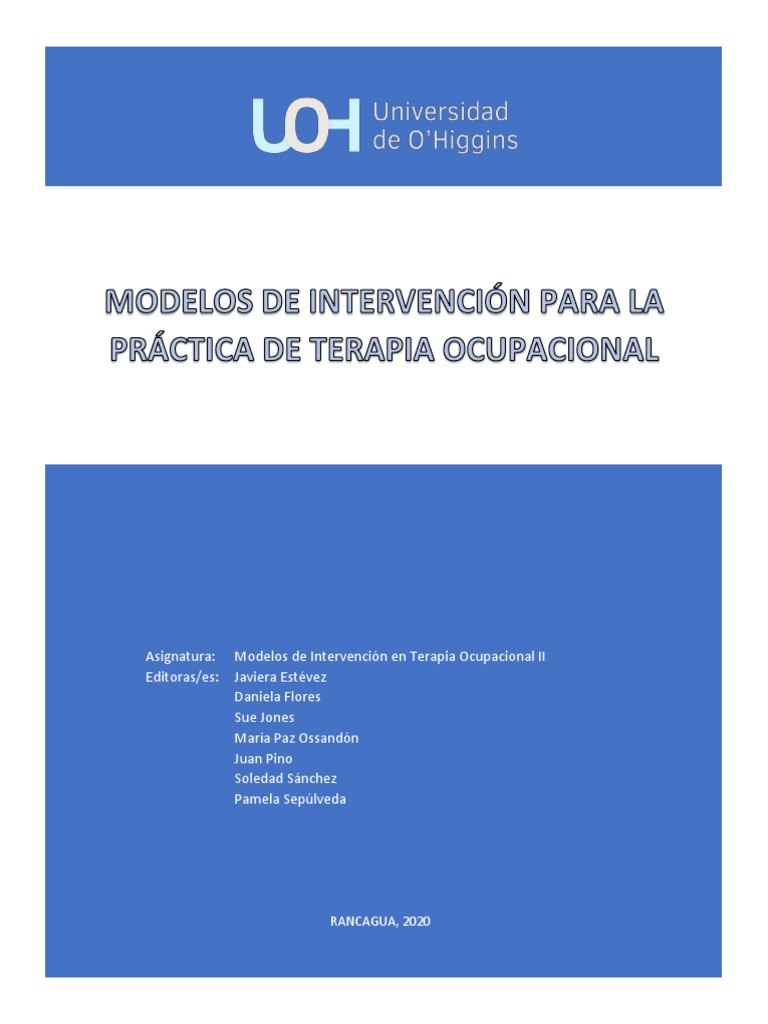 UOH Universidad de O'Higgins

MODELOS DE INTERVENCIÓN PARA LA PRÁCTICA DE TERAPIA OCUPACIONAL

Asignatura: Modelos de Intervención en Terapia Ocupacional II
Editoras/es: Javiera Estévez
Daniela Flores
Sue Jones
Maria Paz Ossandón
Juan Pino
Soledad Sánchez
Pamela Sepúlveda

RANCAGUA, 2020